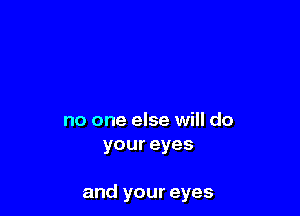 no one else will do
your eyes

and your eyes